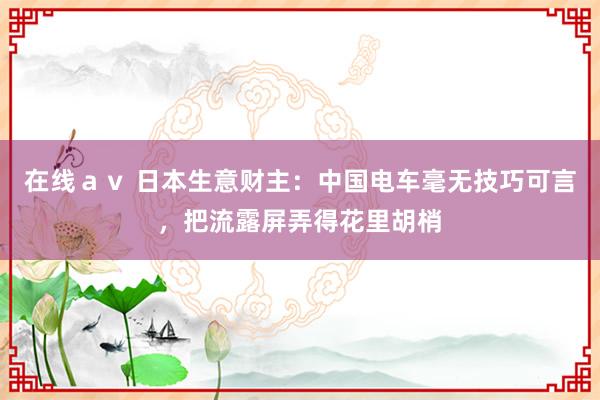 在线ａｖ 日本生意财主：中国电车毫无技巧可言，把流露屏弄得花里胡梢